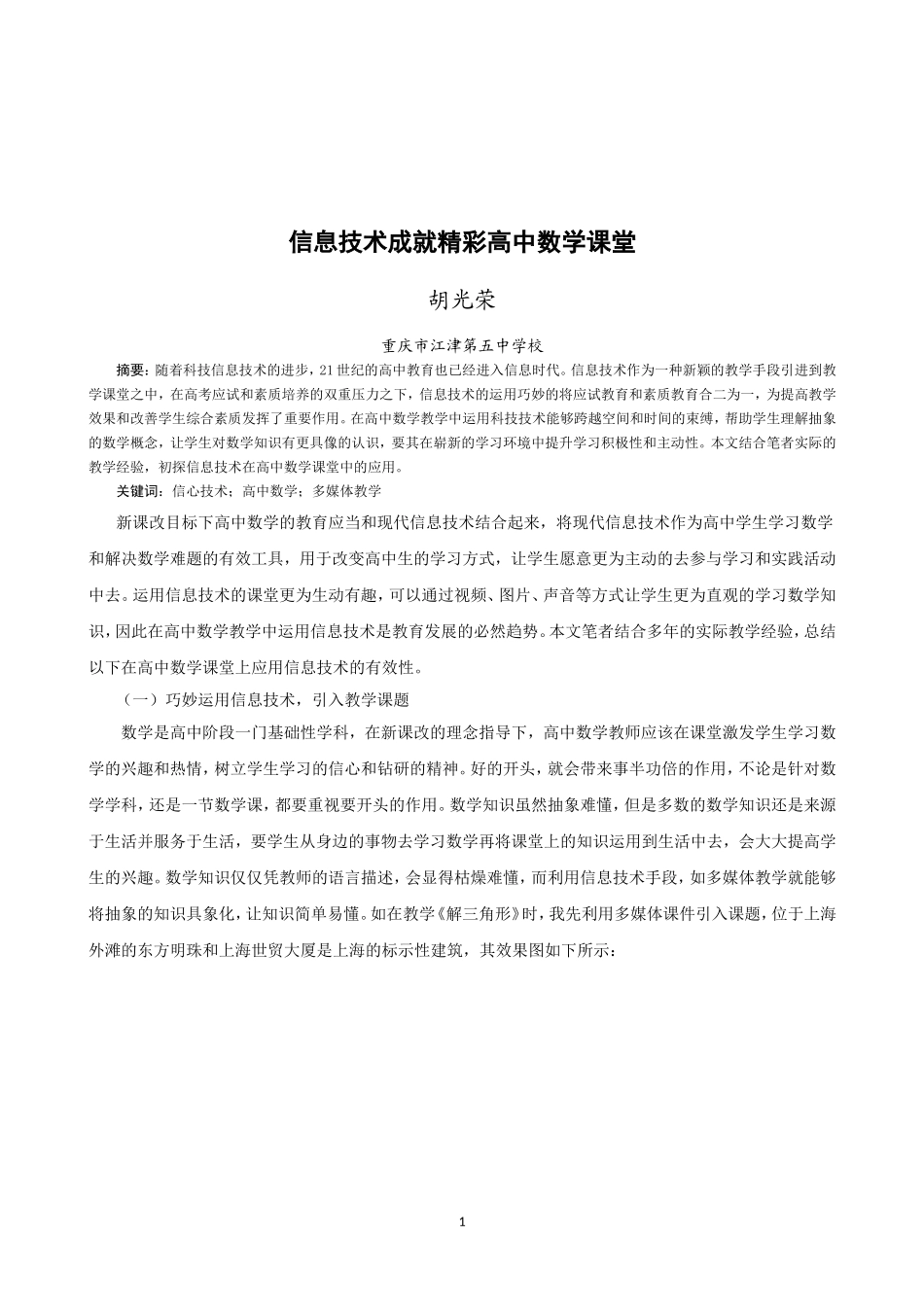 信息技术成就精彩高中数学课堂

胡光荣

重庆市江津第五中学校

摘要：随着科技信息技术的进步，21世纪的高中教育也已经进入信息时代。信息技术作为一种新颖的教学手段引进到教学课堂之中，在高考应试和素质培养的双重压力之下，信息技术的运用巧妙的将应试教育和素质教育合二为一，为提高教学效果和改善学生综合素质发挥了重要作用。在高中数学教学中运用科技技术能够跨越空间和时间的束缚，帮助学生理解抽象的数学概念，让学生对数学知识有更具像的认识，要其在崭新的学习环境中提升学习积极性和主动性。本文结合笔者实际的教学经验，初探信息技术在高中数学课堂中的应用。

关键词：信心技术；高中数学；多媒体教学

新课改目标下高中数学的教育应当和现代信息技术结合起来，将现代信息技术作为高中学生学习数学和解决数学难题的有效工具，用于改变高中生的学习方式，让学生愿意更为主动的去参与学习和实践活动中去。运用信息技术的课堂更为生动有趣，可以通过视频、图片、声音等方式让学生更为直观的学习数学知识，因此在高中数学教学中运用信息技术是教育发展的必然趋势。本文笔者结合多年的实际教学经验，总结以下在高中数学课堂上应用信息技术的有效性。

（一）巧妙运用信息技术，引入教学课题

数学是高中阶段一门基础性学科，在新课改的理念指导下，高中数学教师应该在课堂激发学生学习数学的兴趣和热情，树立学生学习的信心和钻研的精神。好的开头，就会带来事半功倍的作用，不论是针对数学学科，还是一节数学课，都要重视要开头的作用。数学知识虽然抽象难懂，但是多数的数学知识还是来源于生活并服务于生活，要学生从身边的事物去学习数学再将课堂上的知识运用到生活中去，会大大提高学生的兴趣。数学知识仅仅凭教师的语言描述，会显得枯燥难懂，而利用信息技术手段，如多媒体教学就能够将抽象的知识具象化，让知识简单易懂。如在教学《解三角形》时，我先利用多媒体课件引入课题，位于上海外滩的东方明珠和上海世贸大厦是上海的标示性建筑，其效果图如下所示：

1